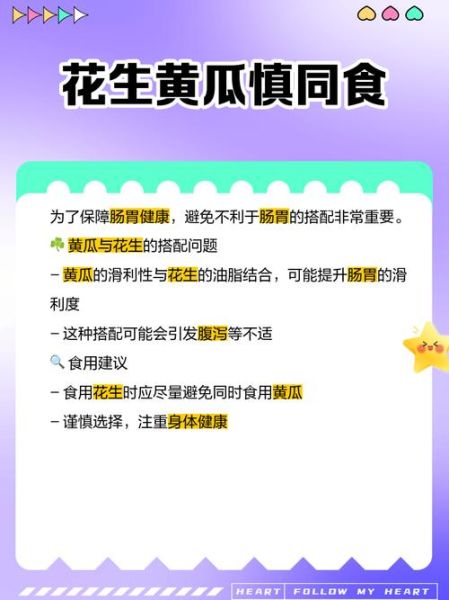 花生黄瓜慎同食

为了保障肠胃健康，避免不利于肠胃的搭配非常重要。

☘ 黄瓜与花生的搭配问题

– 黄瓜的滑利性与花生的油脂结合，可能提升肠胃的滑利度

– 这种搭配可能会引发腹泻等不适

🔍 食用建议

– 食用花生时应尽量避免同时食用黄瓜

– 谨慎选择，注重身体健康

HEART FOLLOW MY HEART